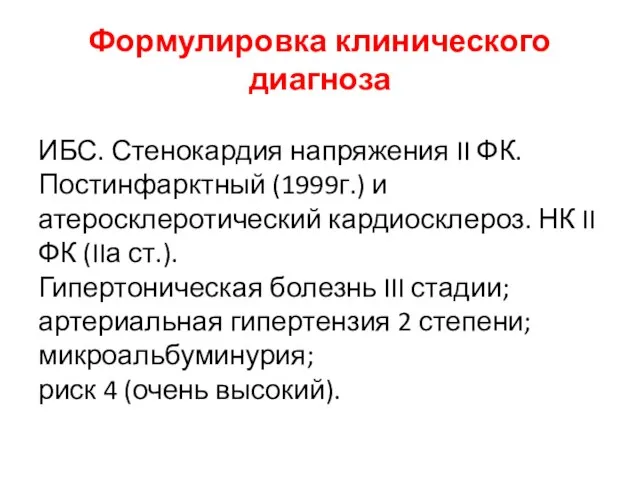 Формулировка клинического диагноза

ИБС. Стенокардия напряжения II ФК. Постинфарктный (1999г.) и атеросклеротический кардиосклероз. НК II ФК (IIа ст.).
Гипертоническая болезнь III стадии; артериальная гипертензия 2 степени; микроальбуминурия;
риск 4 (очень высокий).